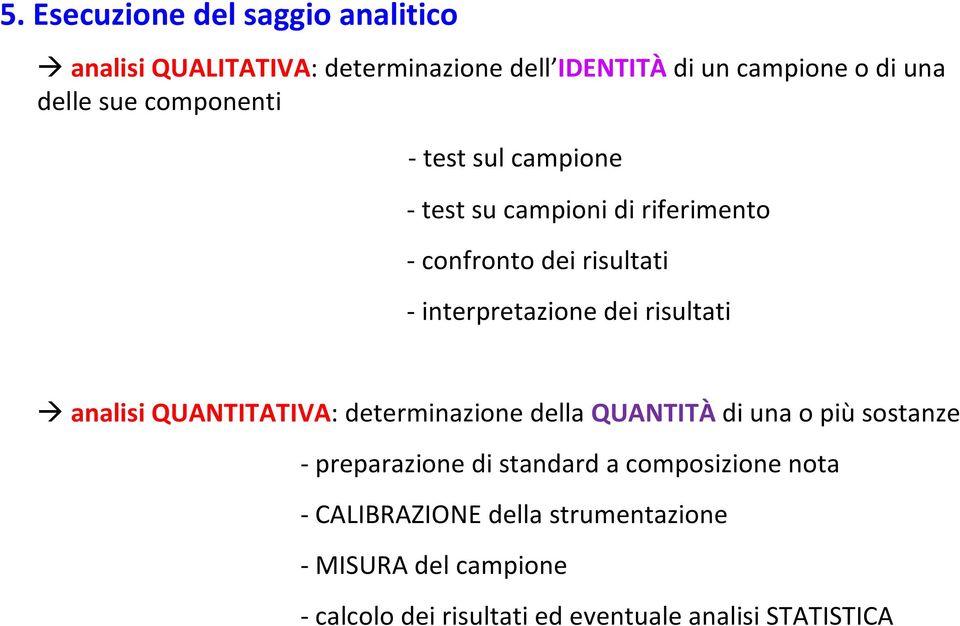 5. Esecuzione del saggio analitico

→ analisi QUALITATIVA: determinazione dell'IDENTITÀ di un campione o di una delle sue componenti

- test sul campione
- test su campioni di riferimento
- confronto dei risultati
- interpretazione dei risultati

→ analisi QUANTITATIVA: determinazione della QUANTITÀ di una o più sostanze

- preparazione di standard a composizione nota
- CALIBRAZIONE della strumentazione
- MISURA del campione
- calcolo dei risultati ed eventuale analisi STATISTICA